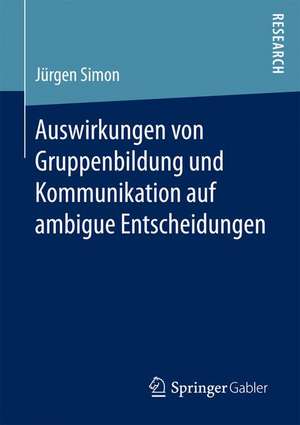 RESEARCH

Jürgen Simon

Auswirkungen von Gruppenbildung und Kommunikation auf ambigue Entscheidungen

Springer Gabler